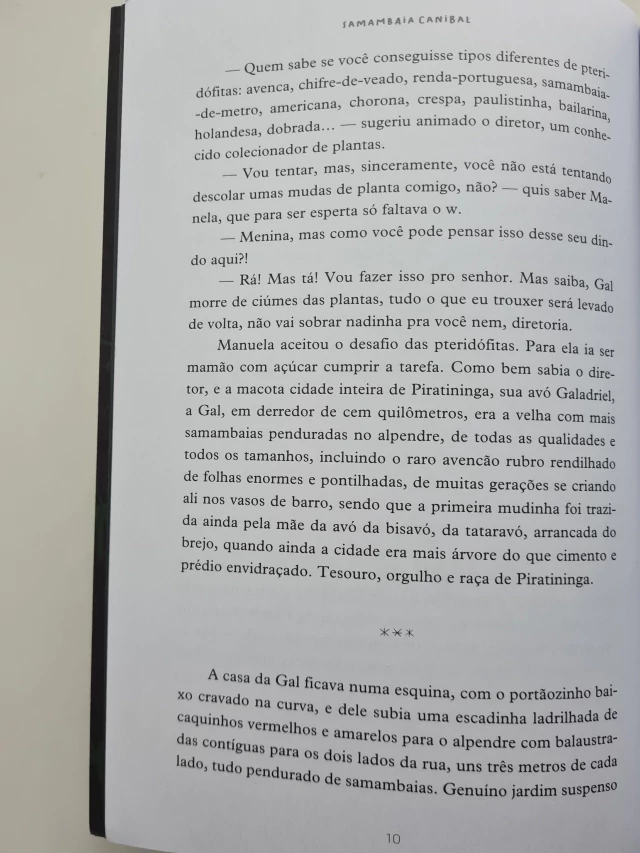 SAMAMBAIA CANIBAL

— Quem sabe se você conseguisse tipos diferentes de pteridófitas: avenca, chifre-de-veado, renda-portuguesa, samambaia-de-metro, americana, chorona, crespa, paulistinha, bailarina, holandesa, dobrada… — sugeriu animado o diretor, um conhecido colecionador de plantas.

— Vou tentar, mas, sinceramente, você não está tentando descolar umas mudas de planta comigo, não? — quis saber Manela, que para ser esperta só faltava o w.

— Menina, mas como você pode pensar isso desse seu dindo aqui?!

— Rá! Mas tá! Vou fazer isso pro senhor. Mas saiba, Gal morre de ciúmes das plantas, tudo o que eu trouxer será levado de volta, não vai sobrar nadinha pra você nem, diretoria.

Manuela aceitou o desafio das pteridófitas. Para ela ia ser mamão com açúcar cumprir a tarefa. Como bem sabia o diretor, e a macota cidade inteira de Piratininga, sua avó Galadriel, a Gal, em derredor de cem quilômetros, era a velha com mais samambaias penduradas no alpendre, de todas as qualidades e todos os tamanhos, incluindo o raro avencão rubro rendilhado de folhas enormes e pontilhadas, de muitas gerações se criando ali nos vasos de barro, sendo que a primeira mudinha foi trazida ainda pela mãe da avó da bisavó, da tataravó, arrancada do brejo, quando ainda a cidade era mais árvore do que cimento e prédio envidraçado. Tesouro, orgulho e raça de Piratininga.

***

A casa da Gal ficava numa esquina, com o portãozinho baixo cravado na curva, e dele subia uma escadinha ladrilhada de caquinhos vermelhos e amarelos para o alpendre com balaustradas contíguas para os dois lados da rua, uns três metros de cada lado, tudo pendurado de samambaias. Genuíno jardim suspenso

10